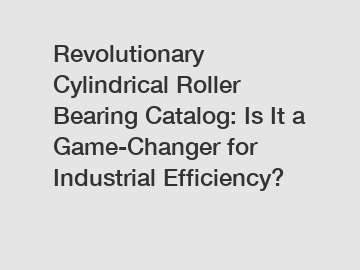 Revolutionary Cylindrical Roller Bearing Catalog: Is It a Game-Changer for Industrial Efficiency?